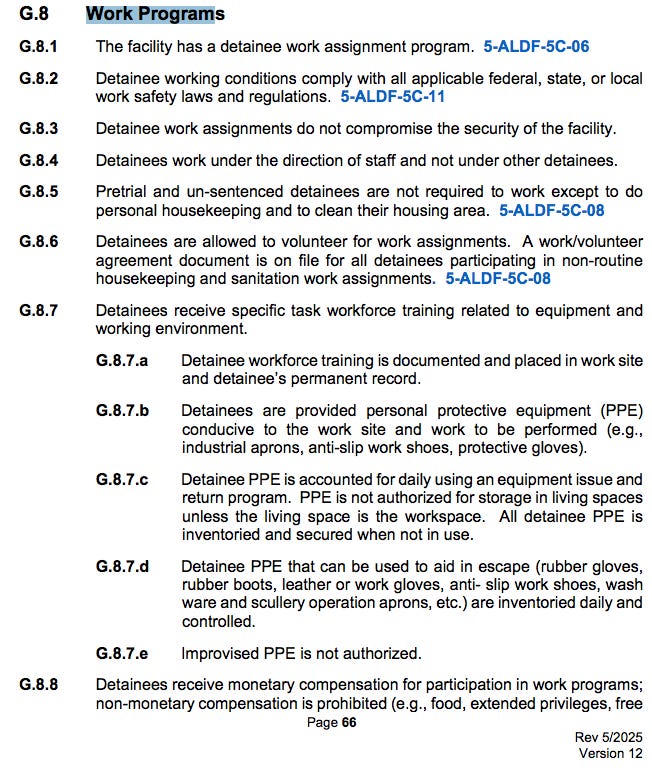 G.8 Work Programs

G.8.1 The facility has a detainee work assignment program. 5-ALDF-5C-06

G.8.2 Detainee working conditions comply with all applicable federal, state, or local work safety laws and regulations. 5-ALDF-5C-11

G.8.3 Detainee work assignments do not compromise the security of the facility.

G.8.4 Detainees work under the direction of staff and not under other detainees.

G.8.5 Pretrial and un-sentenced detainees are not required to work except to do personal housekeeping and to clean their housing area. 5-ALDF-5C-08

G.8.6 Detainees are allowed to volunteer for work assignments. A work/volunteer agreement document is on file for all detainees participating in non-routine housekeeping and sanitation work assignments. 5-ALDF-5C-08

G.8.7 Detainees receive specific task workforce training related to equipment and working environment.

G.8.7.a Detainee workforce training is documented and placed in work site and detainee's permanent record.

G.8.7.b Detainees are provided personal protective equipment (PPE) conducive to the work site and work to be performed (e.g., industrial aprons, anti-slip work shoes, protective gloves).

G.8.7.c Detainee PPE is accounted for daily using an equipment issue and return program. PPE is not authorized for storage in living spaces unless the living space is the workspace. All detainee PPE is inventoried and secured when not in use.

G.8.7.d Detainee PPE that can be used to aid in escape (rubber gloves, rubber boots, leather or work gloves, anti- slip work shoes, wash ware and scullery operation aprons, etc.) are inventoried daily and controlled.

G.8.7.e Improvised PPE is not authorized.

G.8.8 Detainees receive monetary compensation for participation in work programs; non-monetary compensation is prohibited (e.g., food, extended privileges, free

Page 66

Rev 5/2025
Version 12